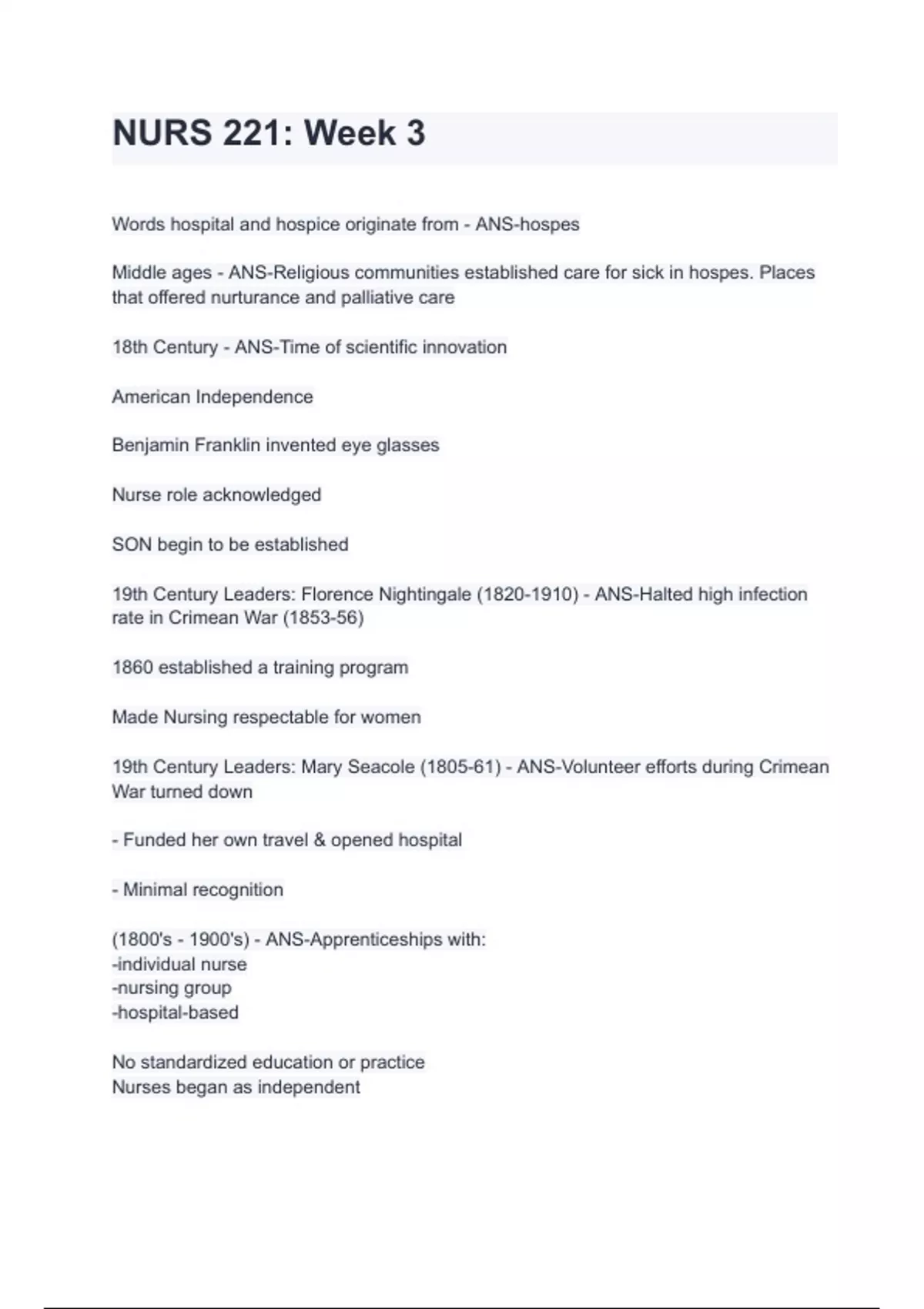 NURS 221: Week 3

Words hospital and hospice originate from - ANS-hospes

Middle ages - ANS-Religious communities established care for sick in hospes. Places that offered nurturance and palliative care

18th Century - ANS-Time of scientific innovation

American Independence

Benjamin Franklin invented eye glasses

Nurse role acknowledged

SON begin to be established

19th Century Leaders: Florence Nightingale (1820-1910) - ANS-Halted high infection rate in Crimean War (1853-56)

1860 established a training program

Made Nursing respectable for women

19th Century Leaders: Mary Seacole (1805-61) - ANS-Volunteer efforts during Crimean War turned down

- Funded her own travel & opened hospital

- Minimal recognition

(1800's - 1900's) - ANS-Apprenticeships with:
-individual nurse
-nursing group
-hospital-based

No standardized education or practice
Nurses began as independent